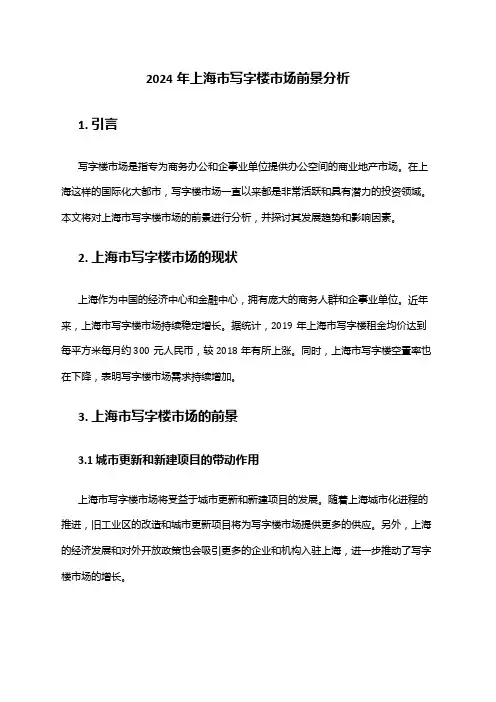 2024 年上海市写字楼市场前景分析

1. 引言

写字楼市场是指专为商务办公和企事业单位提供办公空间的商业地产市场。在上海这样的国际化大都市，写字楼市场一直以来都是非常活跃和具有潜力的投资领域。本文将对上海市写字楼市场的前景进行分析，并探讨其发展趋势和影响因素。

2. 上海市写字楼市场的现状

上海作为中国的经济中心和金融中心，拥有庞大的商务人群和企事业单位。近年来，上海市写字楼市场持续稳定增长。据统计，2019 年上海市写字楼租金均价达到每平方米每月约 300 元人民币，较 2018 年有所上涨。同时，上海市写字楼空置率也在下降，表明写字楼市场需求持续增加。

3. 上海市写字楼市场的前景

3.1 城市更新和新建项目的带动作用

上海市写字楼市场将受益于城市更新和新建项目的发展。随着上海城市化进程的推进，旧工业区的改造和城市更新项目将为写字楼市场提供更多的供应。另外，上海的经济发展和对外开放政策也会吸引更多的企业和机构入驻上海，进一步推动了写字楼市场的增长。